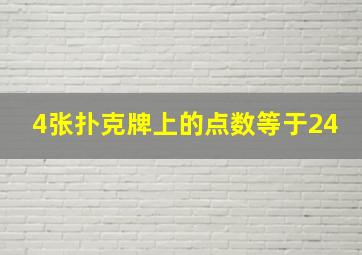 4张扑克牌上的点数等于24